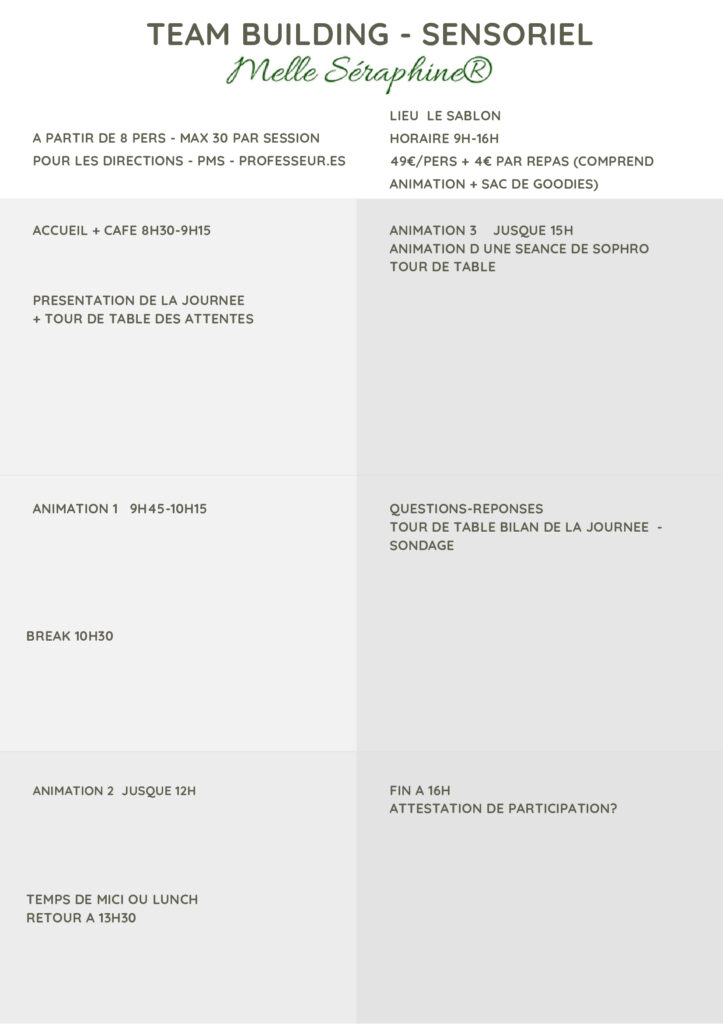 TEAM BUILDING - SENSORIEL
Melle Séraphine®

A PARTIR DE 8 PERS - MAX 30 PAR SESSION
POUR LES DIRECTIONS - PMS - PROFESSEUR.ES

LIEU LE SABLON
HORAIRE 9H-16H
49€/PERS + 4€ PAR REPAS (COMPREND ANIMATION + SAC DE GOODIES)

ACCUEIL + CAFE 8H30-9H15

PRESENTATION DE LA JOURNEE
+ TOUR DE TABLE DES ATTENTES

ANIMATION 1 9H45-10H15

BREAK 10H30

ANIMATION 2 JUSQUE 12H

TEMPS DE MICI OU LUNCH
RETOUR A 13H30

ANIMATION 3 JUSQUE 15H
ANIMATION D UNE SEANCE DE SOPHRO
TOUR DE TABLE

QUESTIONS-REPONSES
TOUR DE TABLE BILAN DE LA JOURNEE - SONDAGE

FIN A 16H
ATTESTATION DE PARTICIPATION?